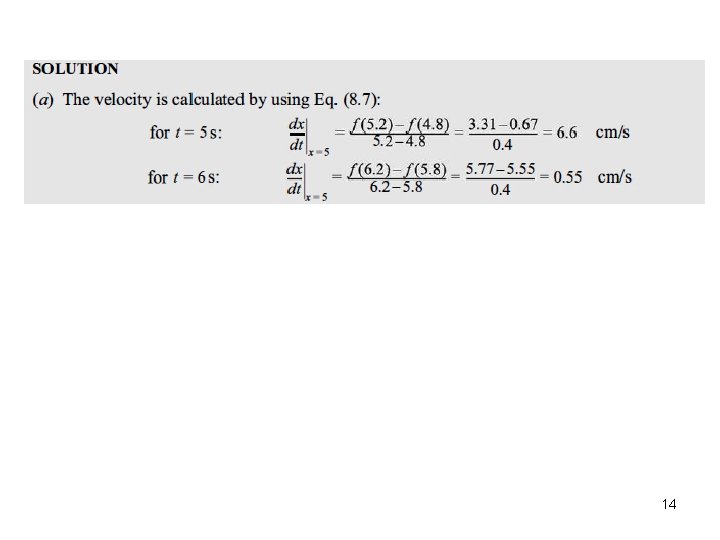 SOLUTION

(a) The velocity is calculated by using Eq. (8.7):

for $t = 5$ s: $\left.\frac{dx}{dt}\right|_{x=5} = \frac{f(5.2)-f(4.8)}{5.2-4.8} = \frac{3.31-0.67}{0.4} = 6.6$ cm/s

for $t = 6$ s: $\left.\frac{dx}{dt}\right|_{x=5} = \frac{f(6.2)-f(5.8)}{6.2-5.8} = \frac{5.77-5.55}{0.4} = 0.55$ cm/s

14